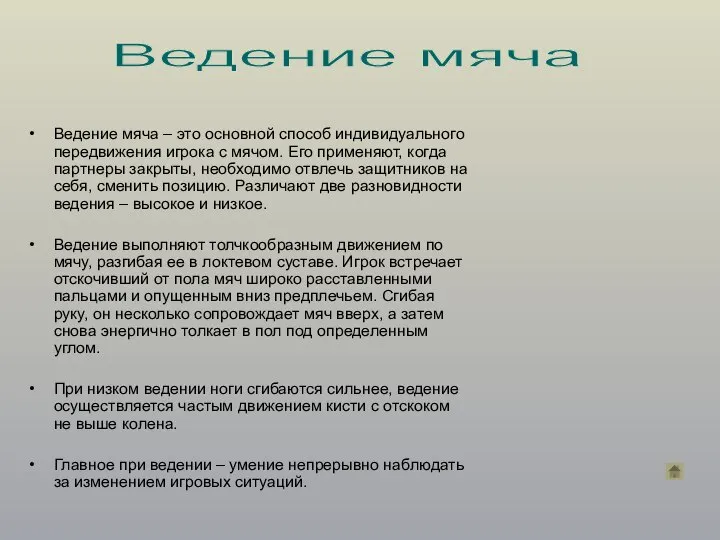 Ведение мяча

• Ведение мяча – это основной способ индивидуального передвижения игрока с мячом. Его применяют, когда партнеры закрыты, необходимо отвлечь защитников на себя, сменить позицию. Различают две разновидности ведения – высокое и низкое.

• Ведение выполняют толчкообразным движением по мячу, разгибая ее в локтевом суставе. Игрок встречает отскочивший от пола мяч широко расставленными пальцами и опущенным вниз предплечьем. Сгибая руку, он несколько сопровождает мяч вверх, а затем снова энергично толкает в пол под определенным углом.

• При низком ведении ноги сгибаются сильнее, ведение осуществляется частым движением кисти с отскоком не выше колена.

• Главное при ведении – умение непрерывно наблюдать за изменением игровых ситуаций.